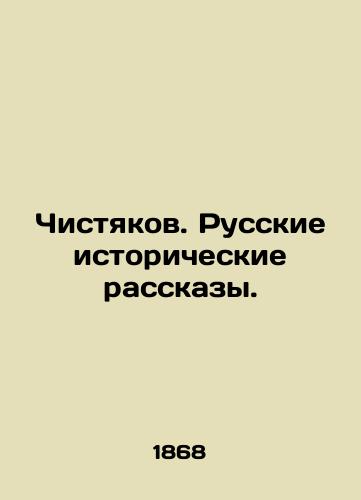 Чистяков. Русские исторические рассказы.

1868